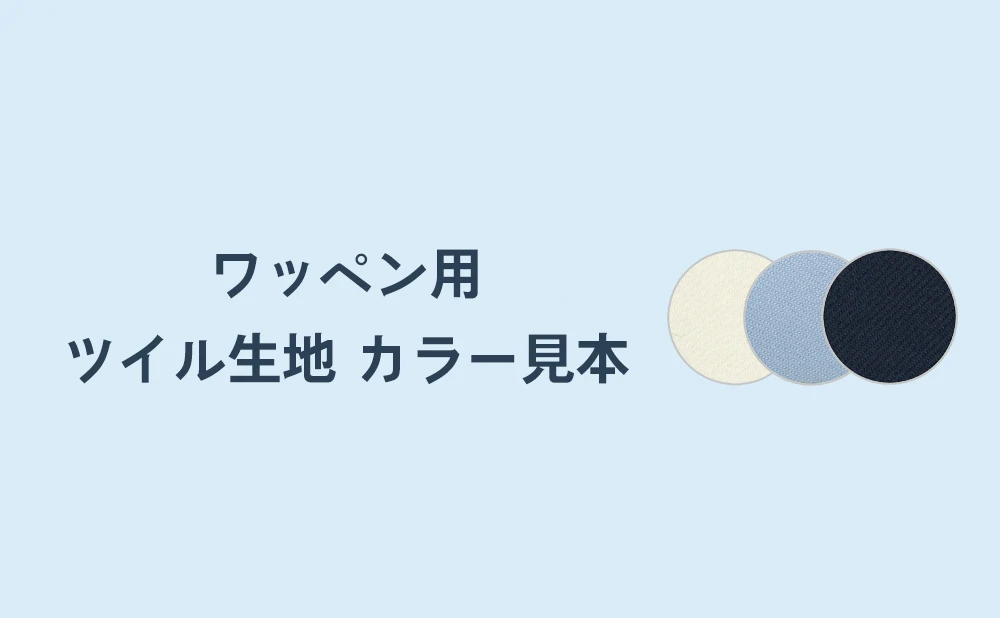 ワッペン用
ツイル生地 カラー見本